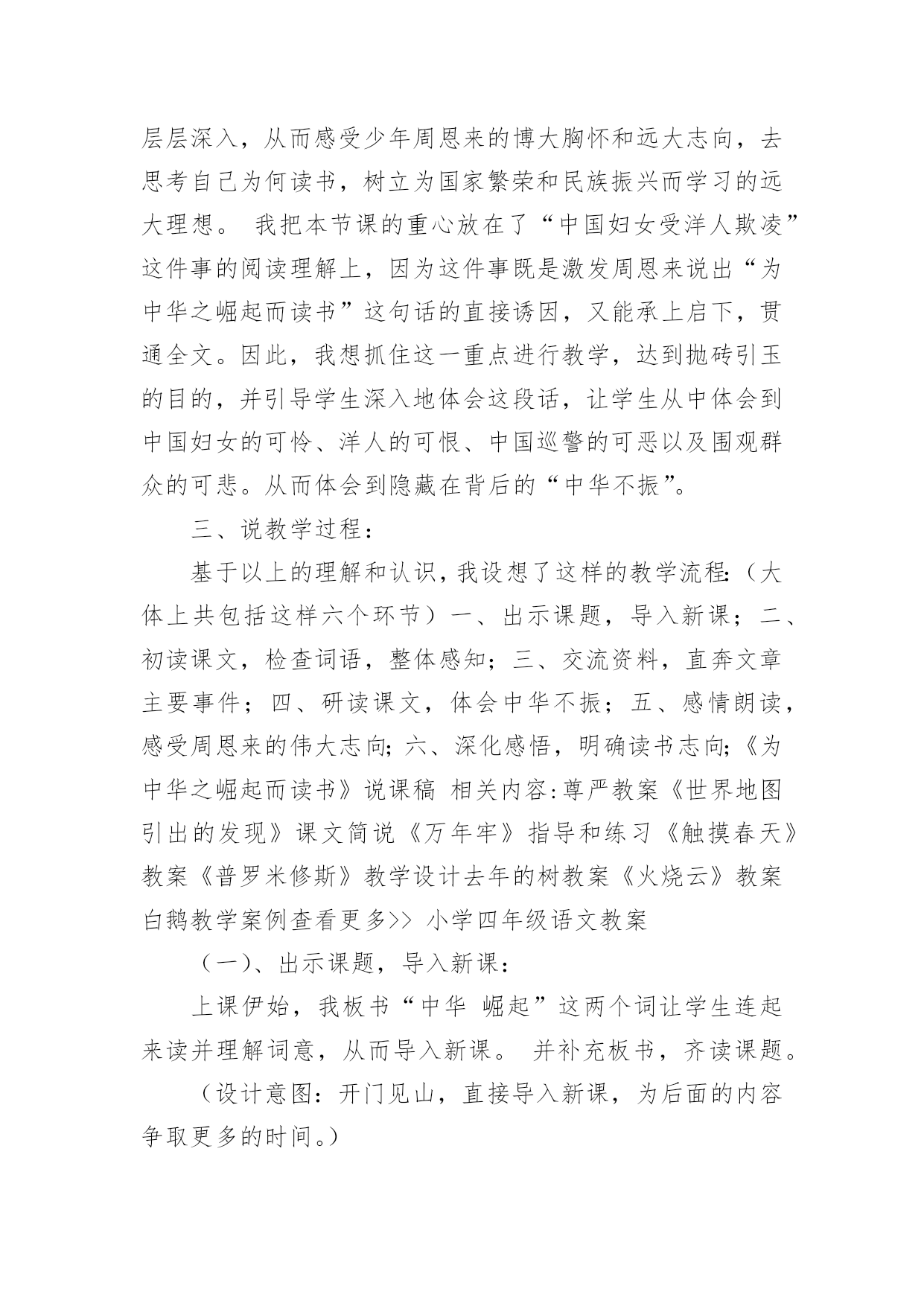 层层深入，从而感受少年周恩来的博大胸怀和远大志向，去思考自己为何读书，树立为国家繁荣和民族振兴而学习的远大理想。 我把本节课的重心放在了“中国妇女受洋人欺凌”这件事的阅读理解上，因为这件事既是激发周恩来说出“为中华之崛起而读书”这句话的直接诱因，又能承上启下，贯通全文。因此，我想抓住这一重点进行教学，达到抛砖引玉的目的，并引导学生深入地体会这段话，让学生从中体会到中国妇女的可怜、洋人的可恨、中国巡警的可恶以及围观群众的可悲。从而体会到隐藏在背后的“中华不振”。

三、说教学过程：

基于以上的理解和认识，我设想了这样的教学流程:（大体上共包括这样六个环节）一、出示课题，导入新课；二、初读课文，检查词语，整体感知；三、交流资料，直奔文章主要事件；四、研读课文，体会中华不振；五、感情朗读，感受周恩来的伟大志向;六、深化感悟，明确读书志向;《为中华之崛起而读书》说课稿 相关内容:尊严教案《世界地图引出的发现》课文简说《万年牢》指导和练习《触摸春天》教案《普罗米修斯》教学设计去年的树教案《火烧云》教案白鹅教学案例查看更多>> 小学四年级语文教案

（一）、出示课题，导入新课：

上课伊始，我板书“中华 崛起”这两个词让学生连起来读并理解词意，从而导入新课。 并补充板书，齐读课题。

（设计意图：开门见山，直接导入新课，为后面的内容争取更多的时间。）